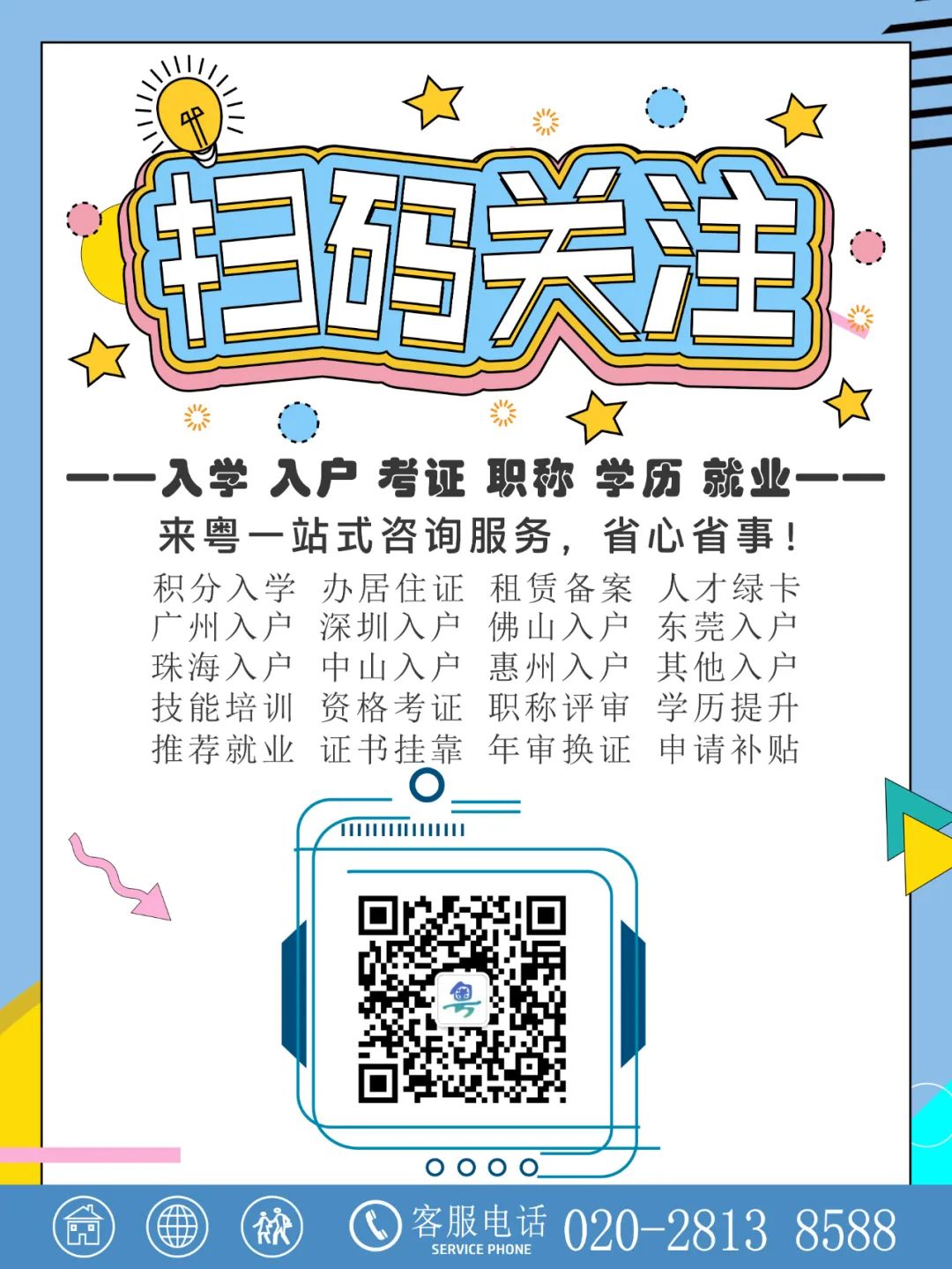 扫码关注

——入学 入户 考证 职称 学历 就业——

来粤一站式咨询服务，省心省事！

积分入学 办居住证 租赁备案 人才绿卡
广州入户 深圳入户 佛山入户 东莞入户
珠海入户 中山入户 惠州入户 其他入户
技能培训 资格考证 职称评审 学历提升
推荐就业 证书挂靠 年审换证 申请补贴

客服电话 SERVICE PHONE 020-2813 8588